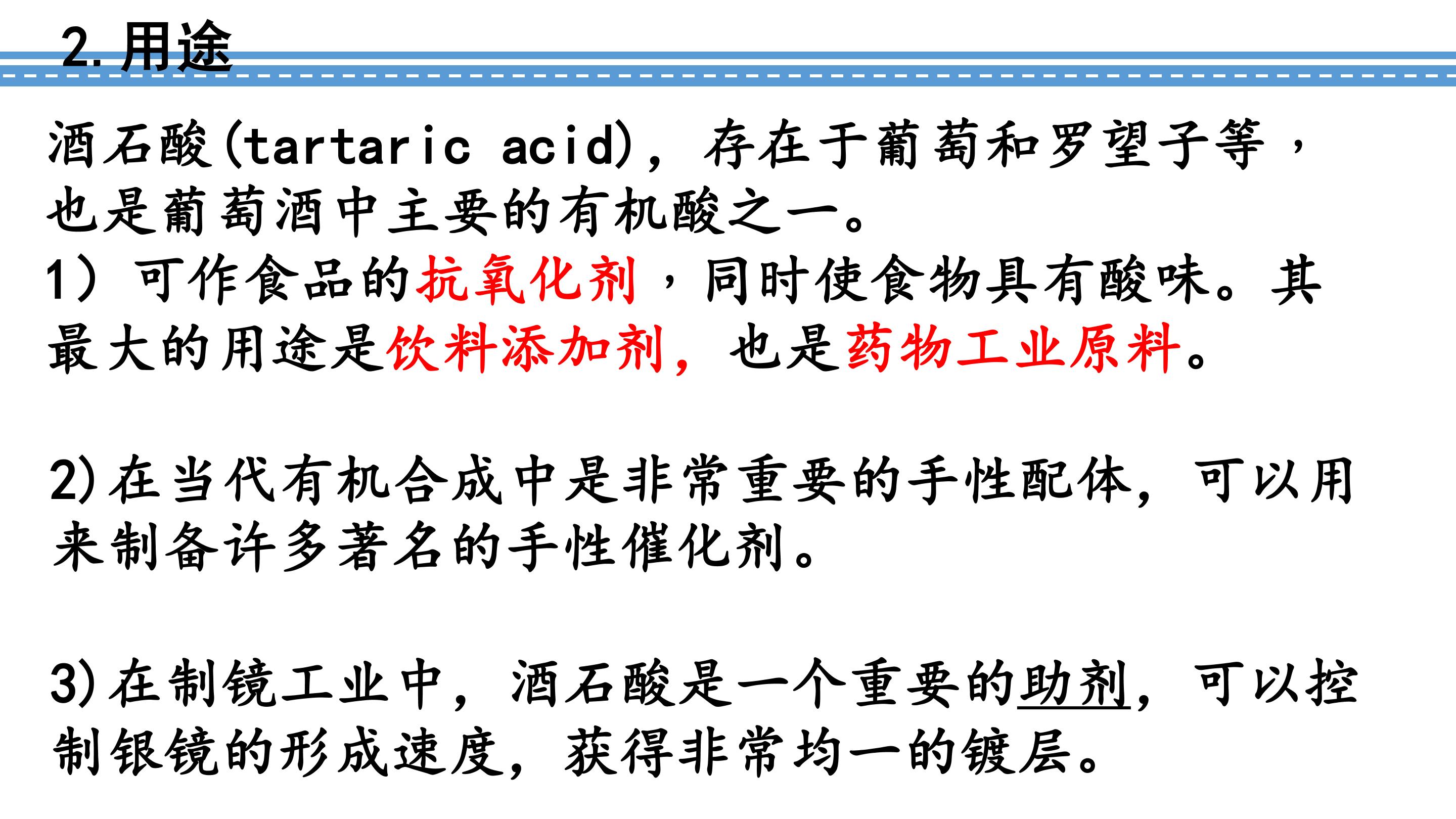 2.用途

酒石酸(tartaric acid)，存在于葡萄和罗望子等，也是葡萄酒中主要的有机酸之一。

1）可作食品的抗氧化剂，同时使食物具有酸味。其最大的用途是饮料添加剂，也是药物工业原料。

2)在当代有机合成中是非常重要的手性配体，可以用来制备许多著名的手性催化剂。

3)在制镜工业中，酒石酸是一个重要的助剂，可以控制银镜的形成速度，获得非常均一的镀层。